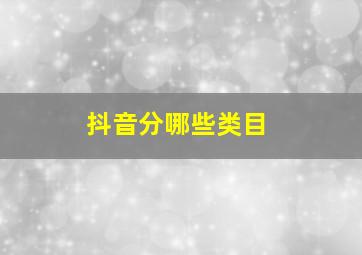 抖音分哪些类目